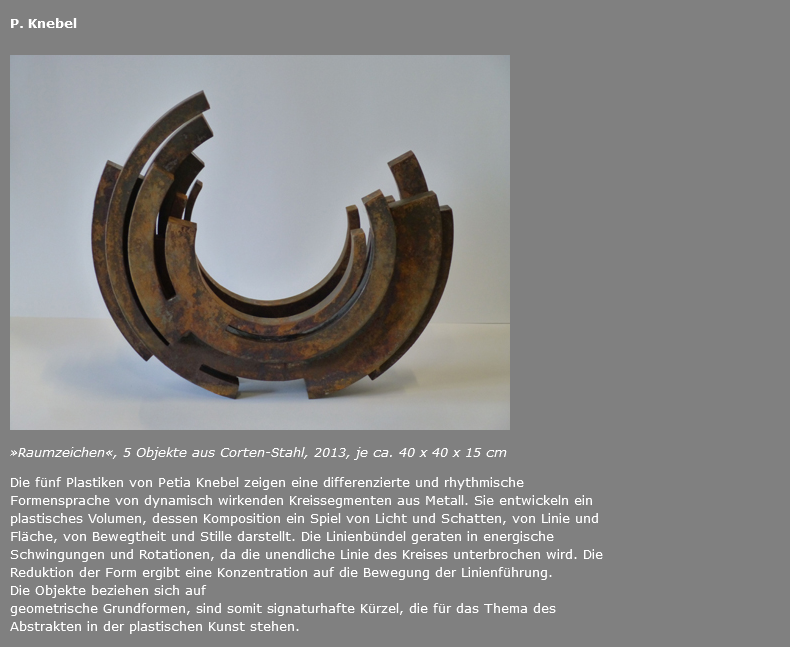 P. Knebel

»Raumzeichen«, 5 Objekte aus Corten-Stahl, 2013, je ca. 40 x 40 x 15 cm

Die fünf Plastiken von Petia Knebel zeigen eine differenzierte und rhythmische Formensprache von dynamisch wirkenden Kreissegmenten aus Metall. Sie entwickeln ein plastisches Volumen, dessen Komposition ein Spiel von Licht und Schatten, von Linie und Fläche, von Bewegtheit und Stille darstellt. Die Linienbündel geraten in energische Schwingungen und Rotationen, da die unendliche Linie des Kreises unterbrochen wird. Die Reduktion der Form ergibt eine Konzentration auf die Bewegung der Linienführung.
Die Objekte beziehen sich auf
geometrische Grundformen, sind somit signaturhafte Kürzel, die für das Thema des Abstrakten in der plastischen Kunst stehen.